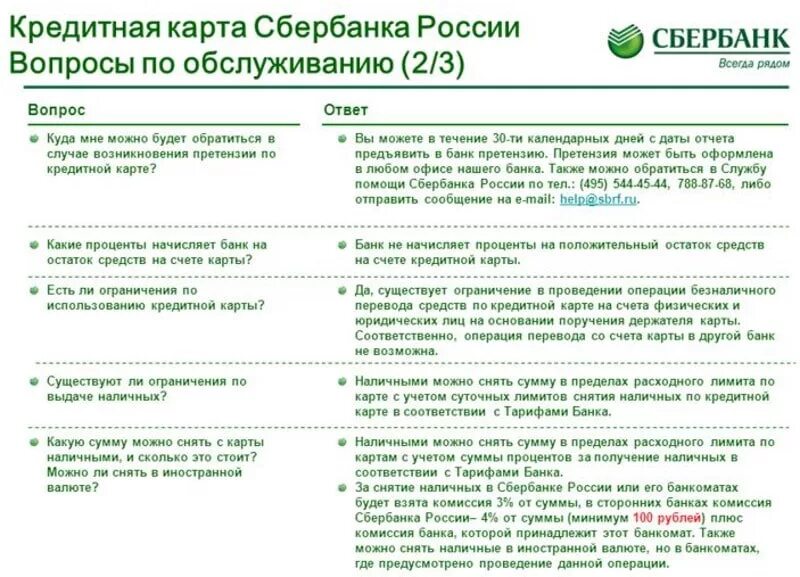 Кредитная карта Сбербанка России
Вопросы по обслуживанию (2/3)

СБЕРБАНК
Всегда рядом

| Вопрос | Ответ |
|---|---|
| Куда мне можно будет обратиться в случае возникновения претензии по кредитной карте? | Вы можете в течение 30-ти календарных дней с даты отчета предъявить в банк претензию. Претензия может быть оформлена в любом офисе нашего банка. Также можно обратиться в Службу помощи Сбербанка России по тел.: (495) 544-45-44, 788-87-68, либо отправить сообщение на e-mail: help@sbrf.ru. |
| Какие проценты начисляет банк на остаток средств на счете карты? | Банк не начисляет проценты на положительный остаток средств на счете кредитной карты. |
| Есть ли ограничения по использованию кредитной карты? | Да, существует ограничение в проведении операции безналичного перевода средств по кредитной карте на счета физических и юридических лиц на основании поручения держателя карты. Соответственно, операция перевода со счета карты в другой банк не возможна. |
| Существуют ли ограничения по выдаче наличных? | Наличными можно снять сумму в пределах расходного лимита по карте с учетом суточных лимитов снятия наличных по кредитной карте в соответствии с Тарифами Банка. |
| Какую сумму можно снять с карты наличными, и сколько это стоит? Можно ли снять в иностранной валюте? | Наличными можно снять сумму в пределах расходного лимита по картам с учетом суммы процентов за получение наличных в соответствии с Тарифами Банка. За снятие наличных в Сбербанке России или его банкоматах будет взята комиссия 3% от суммы, в сторонних банках комиссия Сбербанка России– 4% от суммы (минимум 100 рублей) плюс комиссия банка, которой принадлежит этот банкомат. Также можно снять наличные в иностранной валюте, но в банкоматах, где предусмотрено проведение данной операции. |